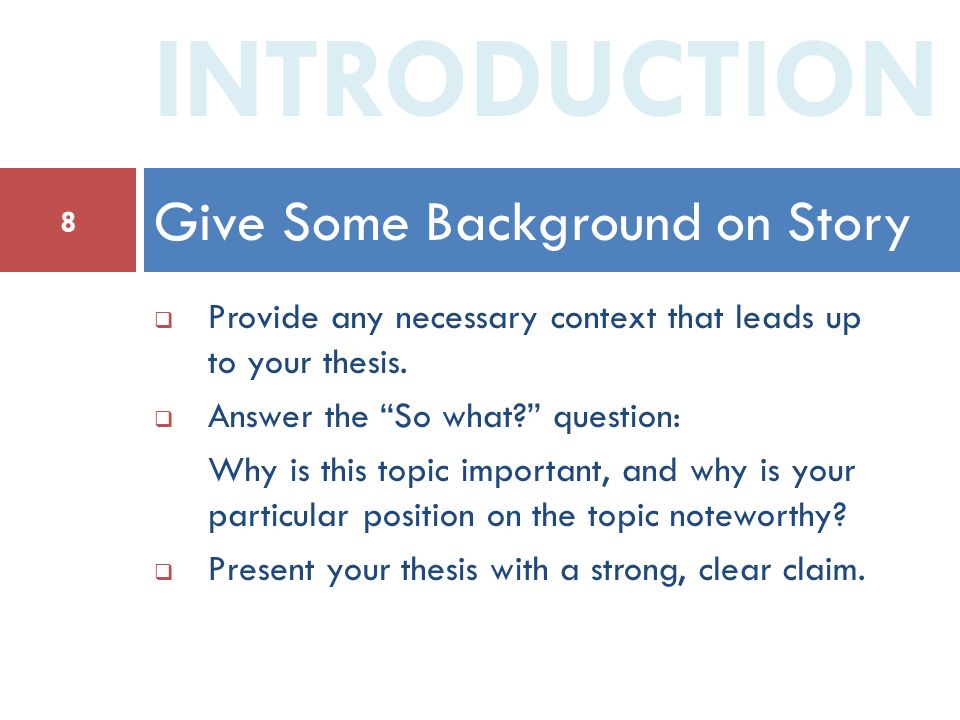 INTRODUCTION

8

Give Some Background on Story

❑ Provide any necessary context that leads up to your thesis.

❑ Answer the “So what?” question:

Why is this topic important, and why is your particular position on the topic noteworthy?

❑ Present your thesis with a strong, clear claim.